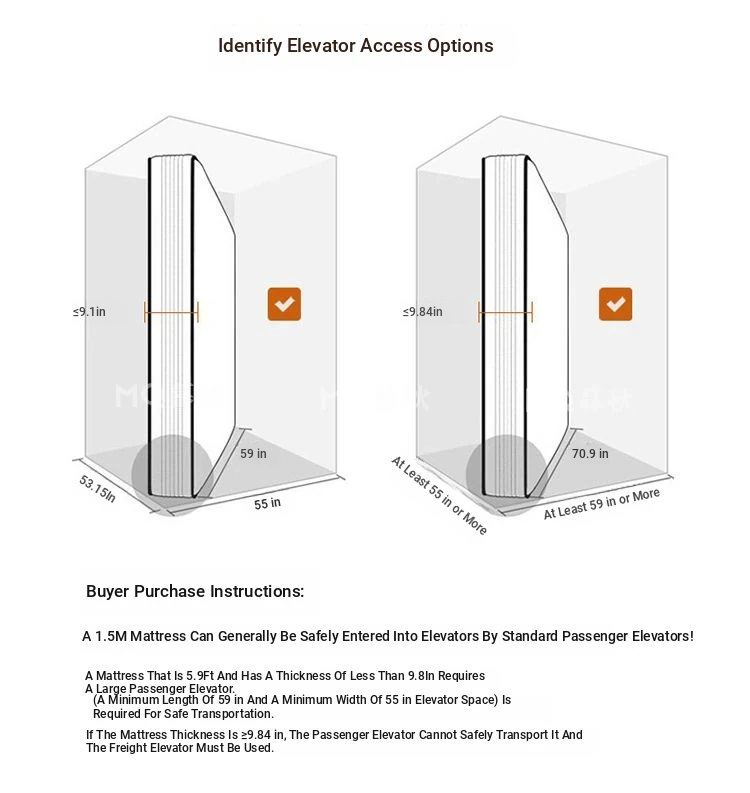 Identify Elevator Access Options

≤9.1in

59 in

53.15In

55 in

≤9.84in

70.9 in

At Least 55 in or More

At Least 59 in or More

Buyer Purchase Instructions:

A 1.5M Mattress Can Generally Be Safely Entered Into Elevators By Standard Passenger Elevators!

A Mattress That Is 5.9Ft And Has A Thickness Of Less Than 9.8In Requires A Large Passenger Elevator.
(A Minimum Length Of 59 in And A Minimum Width Of 55 in Elevator Space) Is Required For Safe Transportation.

If The Mattress Thickness Is ≥9.84 in, The Passenger Elevator Cannot Safely Transport It And The Freight Elevator Must Be Used.